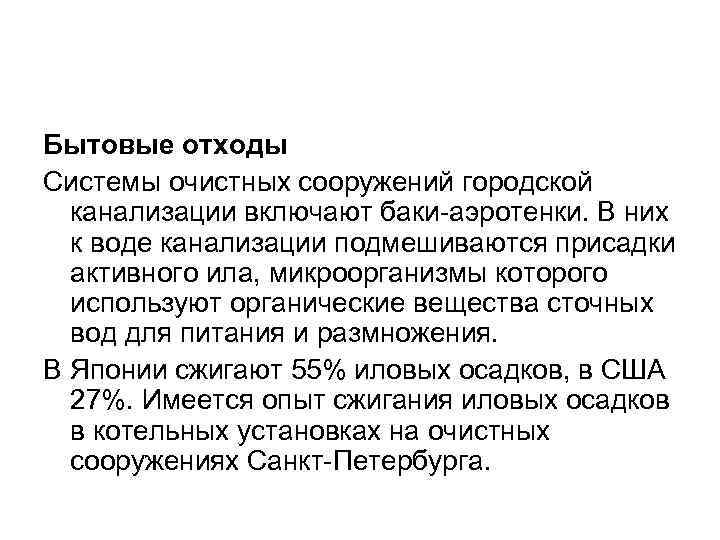 Бытовые отходы

Системы очистных сооружений городской канализации включают баки-аэротенки. В них к воде канализации подмешиваются присадки активного ила, микроорганизмы которого используют органические вещества сточных вод для питания и размножения.

В Японии сжигают 55% иловых осадков, в США 27%. Имеется опыт сжигания иловых осадков в котельных установках на очистных сооружениях Санкт-Петербурга.